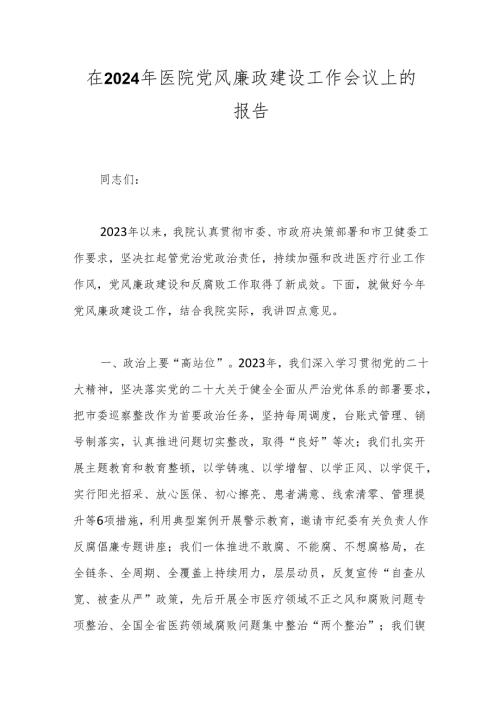 在2024年医院党风廉政建设工作会议上的报告

同志们：

2023年以来，我院认真贯彻市委、市政府决策部署和市卫健委工作要求，坚决扛起管党治党政治责任，持续加强和改进医疗行业工作作风，党风廉政建设和反腐败工作取得了新成效。下面，就做好今年党风廉政建设工作，结合我院实际，我讲四点意见。

一、政治上要“高站位”。2023年，我们深入学习贯彻党的二十大精神，坚决落实党的二十大关于健全全面从严治党体系的部署要求，把市委巡察整改作为首要政治任务，坚持每周调度，台账式管理、销号制落实，认真推进问题切实整改，取得“良好”等次；我们扎实开展主题教育和教育整顿，以学铸魂、以学增智、以学正风、以学促干，实行阳光招采、放心医保、初心擦亮、患者满意、线索清零、管理提升等6项措施，利用典型案例开展警示教育，邀请市纪委有关负责人作反腐倡廉专题讲座；我们一体推进不敢腐、不能腐、不想腐格局，在全链条、全周期、全覆盖上持续用力，层层动员，反复宣传“自查从宽、被查从严”政策，先后开展全市医疗领域不正之风和腐败问题专项整治、全国全省医药领域腐败问题集中整治“两个整治”；我们锲